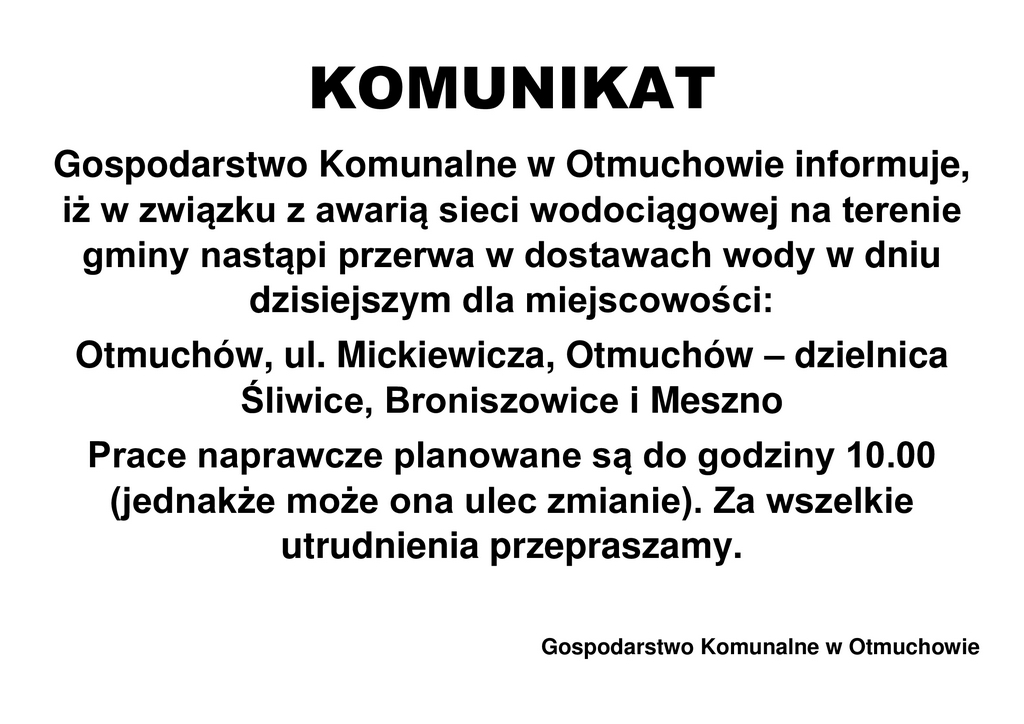 KOMUNIKAT

Gospodarstwo Komunalne w Otmuchowie informuje, iż w związku z awarią sieci wodociągowej na terenie gminy nastąpi przerwa w dostawach wody w dniu dzisiejszym dla miejscowości:

Otmuchów, ul. Mickiewicza, Otmuchów – dzielnica Śliwice, Broniszowice i Meszno

Prace naprawcze planowane są do godziny 10.00 (jednakże może ona ulec zmianie). Za wszelkie utrudnienia przepraszamy.

Gospodarstwo Komunalne w Otmuchowie